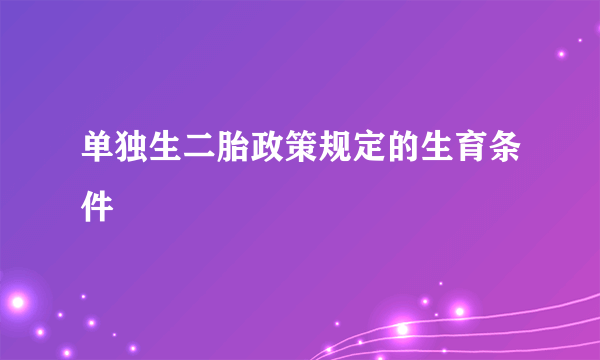 单独生二胎政策规定的生育条件